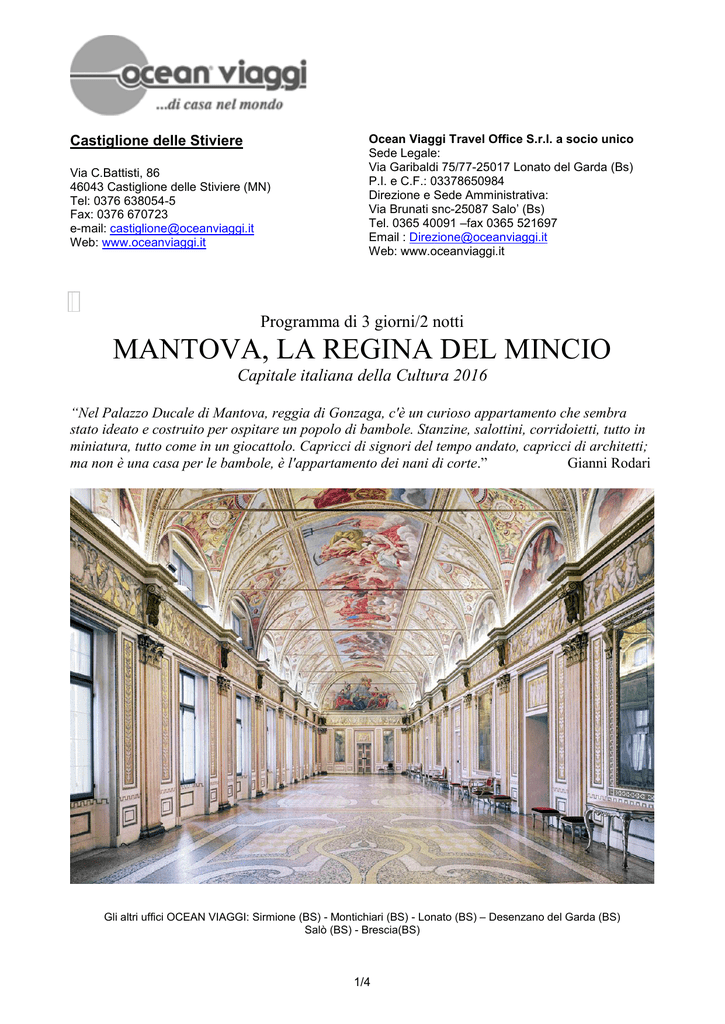 ocean viaggi
...di casa nel mondo

Castiglione delle Stiviere

Via C.Battisti, 86
46043 Castiglione delle Stiviere (MN)
Tel: 0376 638054-5
Fax: 0376 670723
e-mail: castiglione@oceanviaggi.it
Web: www.oceanviaggi.it

Ocean Viaggi Travel Office S.r.l. a socio unico
Sede Legale:
Via Garibaldi 75/77-25017 Lonato del Garda (Bs)
P.I. e C.F.: 03378650984
Direzione e Sede Amministrativa:
Via Brunati snc-25087 Salo' (Bs)
Tel. 0365 40091 –fax 0365 521697
Email : Direzione@oceanviaggi.it
Web: www.oceanviaggi.it

Programma di 3 giorni/2 notti

MANTOVA, LA REGINA DEL MINCIO

Capitale italiana della Cultura 2016

"Nel Palazzo Ducale di Mantova, reggia di Gonzaga, c'è un curioso appartamento che sembra stato ideato e costruito per ospitare un popolo di bambole. Stanzine, salottini, corridoietti, tutto in miniatura, tutto come in un giocattolo. Capricci di signori del tempo andato, capricci di architetti; ma non è una casa per le bambole, è l'appartamento dei nani di corte." Gianni Rodari

Gli altri uffici OCEAN VIAGGI: Sirmione (BS) - Montichiari (BS) - Lonato (BS) – Desenzano del Garda (BS)
Salò (BS) - Brescia(BS)

1/4